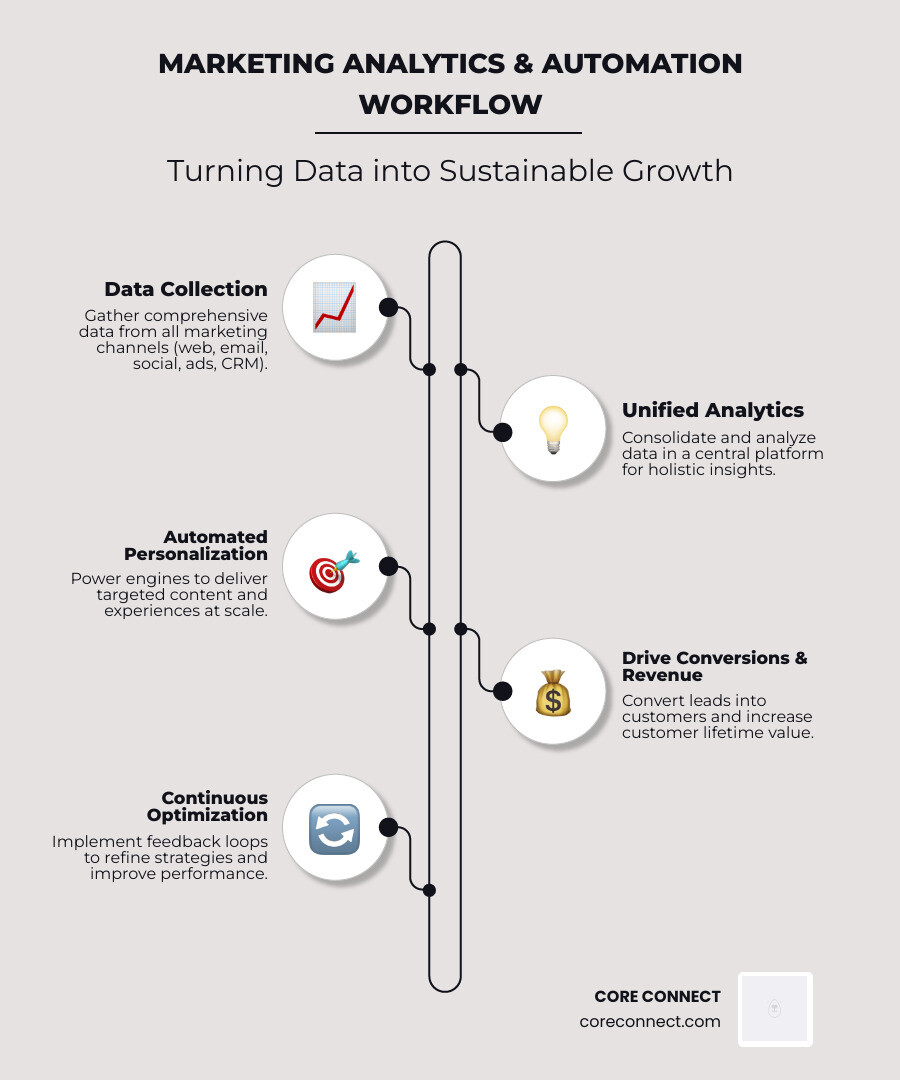 MARKETING ANALYTICS & AUTOMATION WORKFLOW

Turning Data into Sustainable Growth

Data Collection
Gather comprehensive data from all marketing channels (web, email, social, ads, CRM).

Unified Analytics
Consolidate and analyze data in a central platform for holistic insights.

Automated Personalization
Power engines to deliver targeted content and experiences at scale.

Drive Conversions & Revenue
Convert leads into customers and increase customer lifetime value.

Continuous Optimization
Implement feedback loops to refine strategies and improve performance.

CORE CONNECT
coreconnect.com